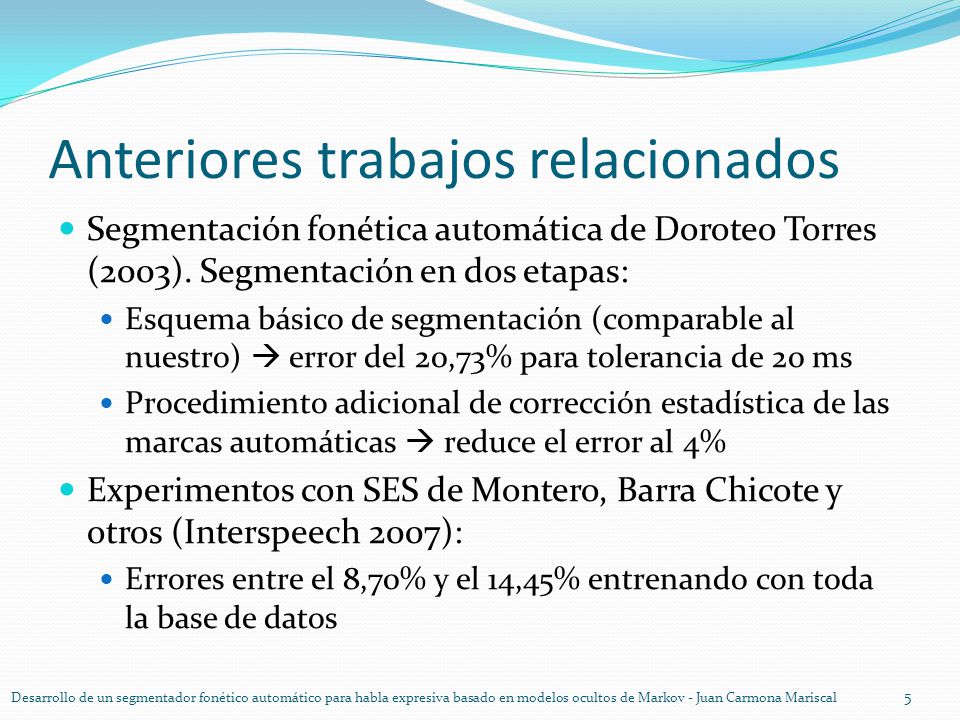 Anteriores trabajos relacionados

- Segmentación fonética automática de Doroteo Torres (2003). Segmentación en dos etapas:
  - Esquema básico de segmentación (comparable al nuestro) → error del 20,73% para tolerancia de 20 ms
  - Procedimiento adicional de corrección estadística de las marcas automáticas → reduce el error al 4%
- Experimentos con SES de Montero, Barra Chicote y otros (Interspeech 2007):
  - Errores entre el 8,70% y el 14,45% entrenando con toda la base de datos

Desarrollo de un segmentador fonético automático para habla expresiva basado en modelos ocultos de Markov - Juan Carmona Mariscal 5